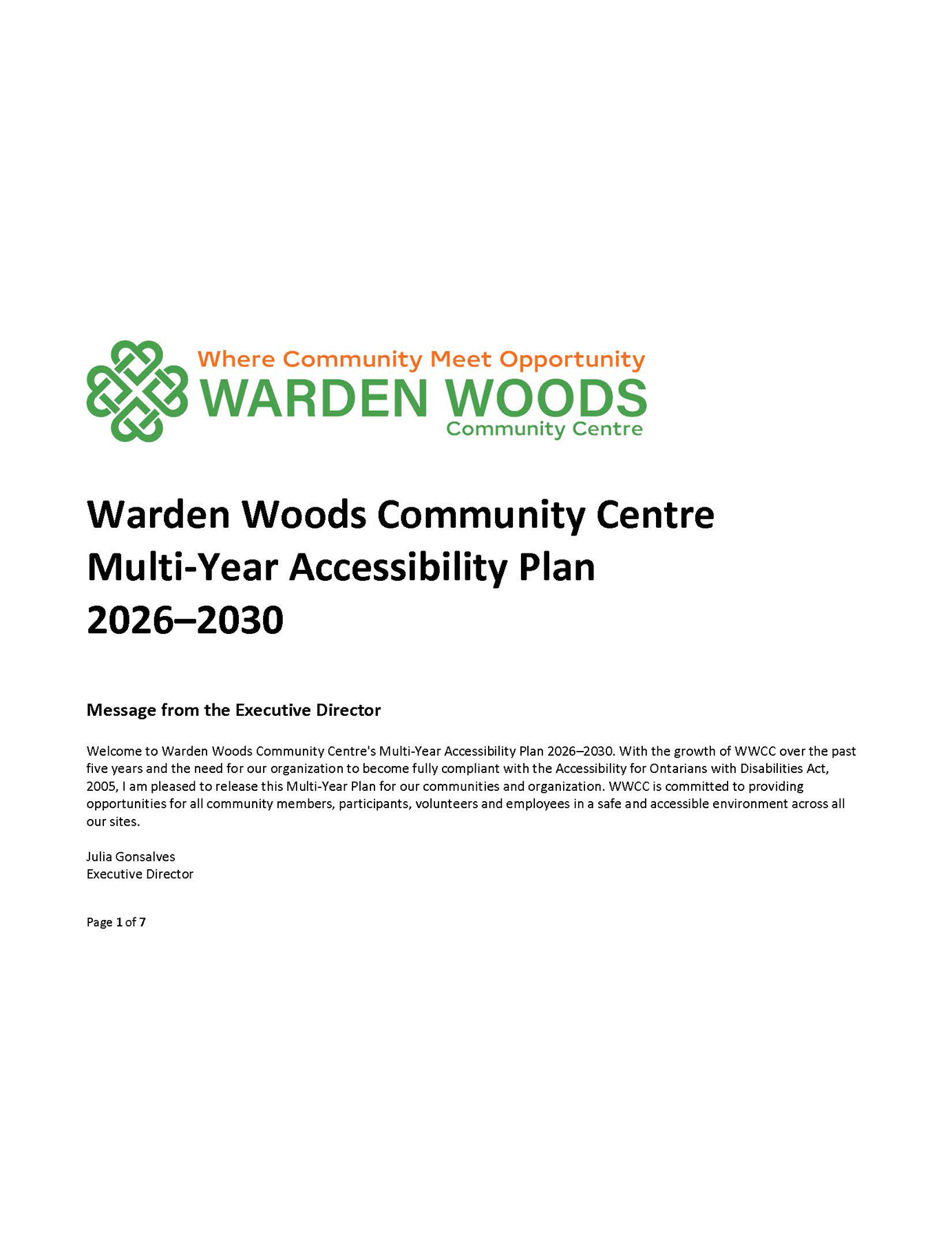 Where Community Meet Opportunity
WARDEN WOODS
Community Centre

Warden Woods Community Centre
Multi-Year Accessibility Plan
2026–2030

Message from the Executive Director

Welcome to Warden Woods Community Centre's Multi-Year Accessibility Plan 2026–2030. With the growth of WWCC over the past five years and the need for our organization to become fully compliant with the Accessibility for Ontarians with Disabilities Act, 2005, I am pleased to release this Multi-Year Plan for our communities and organization. WWCC is committed to providing opportunities for all community members, participants, volunteers and employees in a safe and accessible environment across all our sites.

Julia Gonsalves
Executive Director

Page 1 of 7